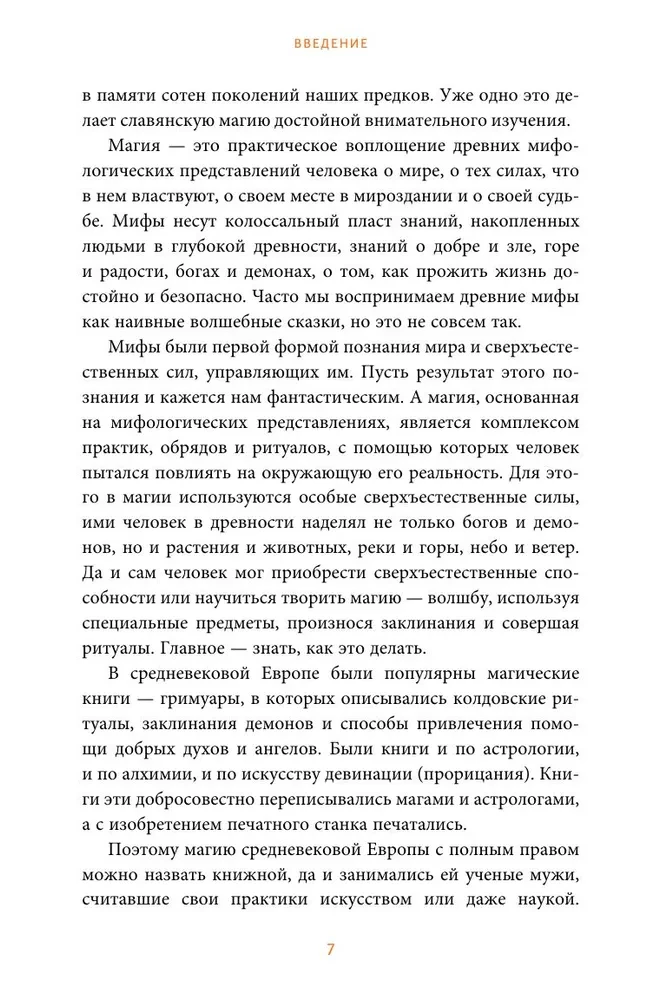 ВВЕДЕНИЕ

в памяти сотен поколений наших предков. Уже одно это делает славянскую магию достойной внимательного изучения.

Магия — это практическое воплощение древних мифологических представлений человека о мире, о тех силах, что в нем властвуют, о своем месте в мироздании и о своей судьбе. Мифы несут колоссальный пласт знаний, накопленных людьми в глубокой древности, знаний о добре и зле, горе и радости, богах и демонах, о том, как прожить жизнь достойно и безопасно. Часто мы воспринимаем древние мифы как наивные волшебные сказки, но это не совсем так.

Мифы были первой формой познания мира и сверхъестественных сил, управляющих им. Пусть результат этого познания и кажется нам фантастическим. А магия, основанная на мифологических представлениях, является комплексом практик, обрядов и ритуалов, с помощью которых человек пытался повлиять на окружающую его реальность. Для этого в магии используются особые сверхъестественные силы, ими человек в древности наделял не только богов и демонов, но и растения и животных, реки и горы, небо и ветер. Да и сам человек мог приобрести сверхъестественные способности или научиться творить магию — волшбу, используя специальные предметы, произнося заклинания и совершая ритуалы. Главное — знать, как это делать.

В средневековой Европе были популярны магические книги — гримуары, в которых описывались колдовские ритуалы, заклинания демонов и способы привлечения помощи добрых духов и ангелов. Были книги и по астрологии, и по алхимии, и по искусству девинации (прорицания). Книги эти добросовестно переписывались магами и астрологами, а с изобретением печатного станка печатались.

Поэтому магию средневековой Европы с полным правом можно назвать книжной, да и занимались ей ученые мужи, считавшие свои практики искусством или даже наукой.

7